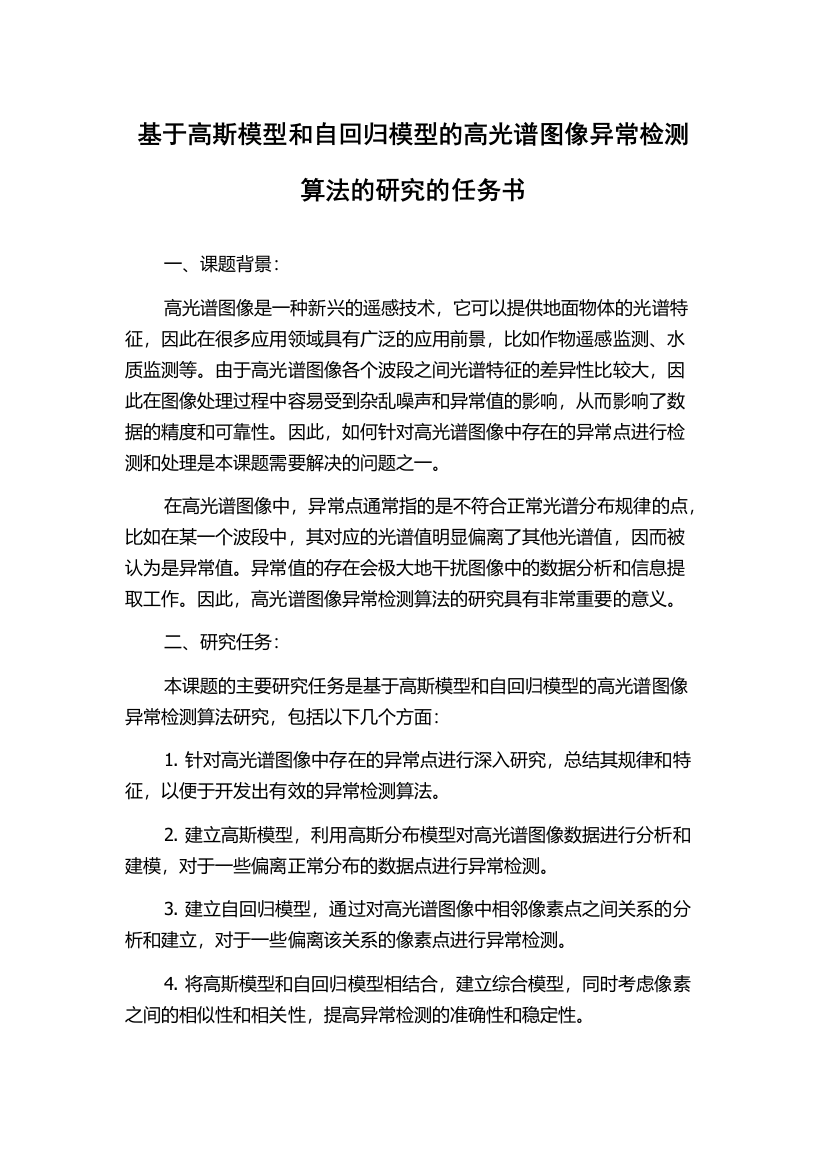 基于高斯模型和自回归模型的高光谱图像异常检测算法的研究的任务书

一、课题背景：

高光谱图像是一种新兴的遥感技术，它可以提供地面物体的光谱特征，因此在很多应用领域具有广泛的应用前景，比如作物遥感监测、水质监测等。由于高光谱图像各个波段之间光谱特征的差异性比较大，因此在图像处理过程中容易受到杂乱噪声和异常值的影响，从而影响了数据的精度和可靠性。因此，如何针对高光谱图像中存在的异常点进行检测和处理是本课题需要解决的问题之一。

在高光谱图像中，异常点通常指的是不符合正常光谱分布规律的点，比如在某一个波段中，其对应的光谱值明显偏离了其他光谱值，因而被认为是异常值。异常值的存在会极大地干扰图像中的数据分析和信息提取工作。因此，高光谱图像异常检测算法的研究具有非常重要的意义。

二、研究任务：

本课题的主要研究任务是基于高斯模型和自回归模型的高光谱图像异常检测算法研究，包括以下几个方面：

1. 针对高光谱图像中存在的异常点进行深入研究，总结其规律和特征，以便于开发出有效的异常检测算法。

2. 建立高斯模型，利用高斯分布模型对高光谱图像数据进行分析和建模，对于一些偏离正常分布的数据点进行异常检测。

3. 建立自回归模型，通过对高光谱图像中相邻像素点之间关系的分析和建立，对于一些偏离该关系的像素点进行异常检测。

4. 将高斯模型和自回归模型相结合，建立综合模型，同时考虑像素之间的相似性和相关性，提高异常检测的准确性和稳定性。